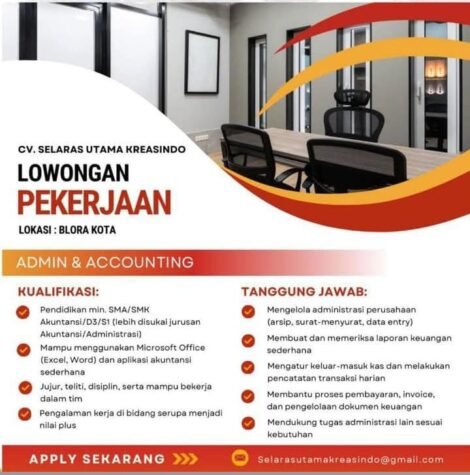 CV. SELARAS UTAMA KREASINDO

LOWONGAN
PEKERJAAN

LOKASI : BLORA KOTA

ADMIN & ACCOUNTING

KUALIFIKASI:

Pendidikan min. SMA/SMK Akuntansi/D3/S1 (lebih disukai jurusan Akuntansi/Administrasi)

Mampu menggunakan Microsoft Office (Excel, Word) dan aplikasi akuntansi sederhana

Jujur, teliti, disiplin, serta mampu bekerja dalam tim

Pengalaman kerja di bidang serupa menjadi nilai plus

TANGGUNG JAWAB:

Mengelola administrasi perusahaan (arsip, surat-menyurat, data entry)

Membuat dan memeriksa laporan keuangan sederhana

Mengatur keluar-masuk kas dan melakukan pencatatan transaksi harian

Membantu proses pembayaran, invoice, dan pengelolaan dokumen keuangan

Mendukung tugas administrasi lain sesuai kebutuhan

APPLY SEKARANG

Selarasutamakreasindo@gmail.com